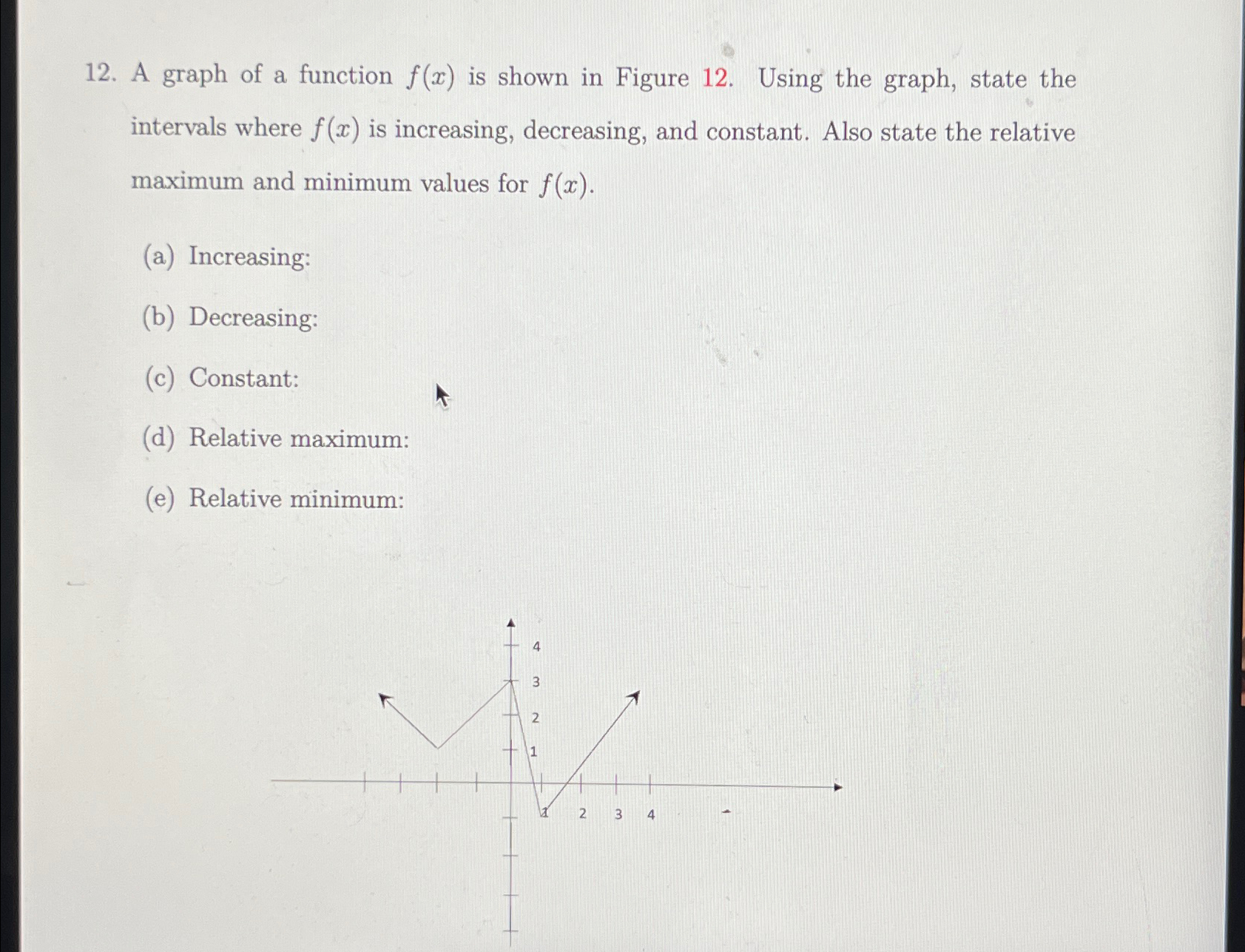 12. A graph of a function $f(x)$ is shown in Figure 12. Using the graph, state the intervals where $f(x)$ is increasing, decreasing, and constant. Also state the relative maximum and minimum values for $f(x)$.

(a) Increasing:

(b) Decreasing:

(c) Constant:

(d) Relative maximum:

(e) Relative minimum:

4
3
2
1
1 2 3 4